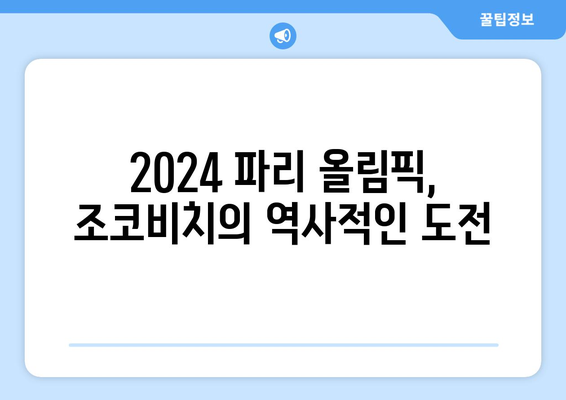 꿀팁정보

2024 파리 올림픽, 조코비치의 역사적인 도전